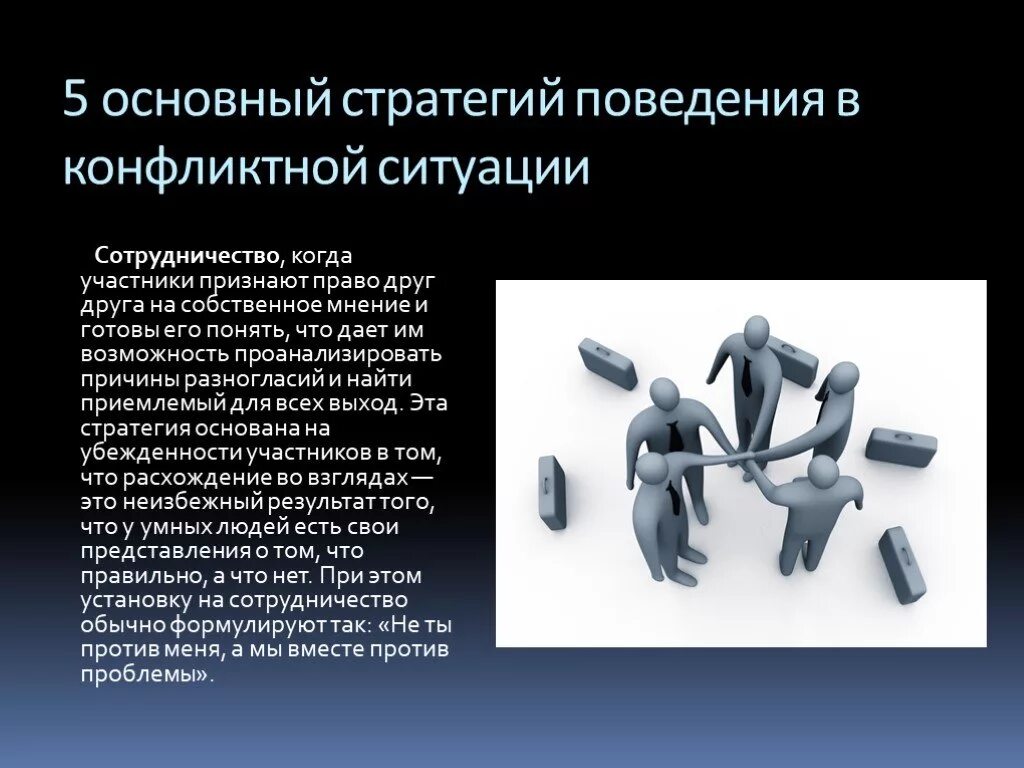 5 основный стратегий поведения в конфликтной ситуации

Сотрудничество, когда участники признают право друг друга на собственное мнение и готовы его понять, что дает им возможность проанализировать причины разногласий и найти приемлемый для всех выход. Эта стратегия основана на убежденности участников в том, что расхождение во взглядах — это неизбежный результат того, что у умных людей есть свои представления о том, что правильно, а что нет. При этом установку на сотрудничество обычно формулируют так: «Не ты против меня, а мы вместе против проблемы».